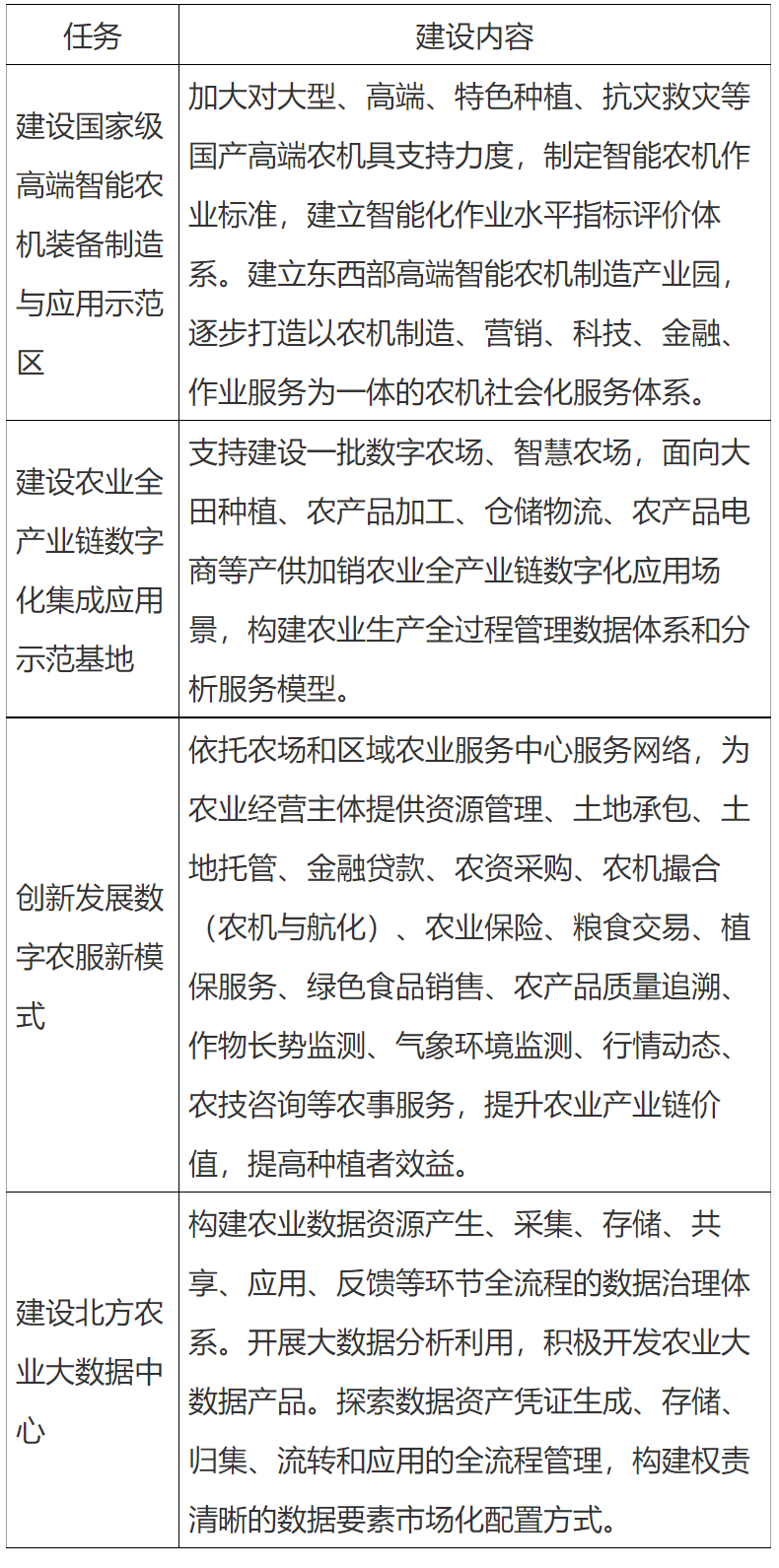 | 任务 | 建设内容 |
|---|---|
| 建设国家级高端智能农机装备制造与应用示范区 | 加大对大型、高端、特色种植、抗灾救灾等国产高端农机具支持力度，制定智能农机作业标准，建立智能化作业水平指标评价体系。建立东西部高端智能农机制造产业园，逐步打造以农机制造、营销、科技、金融、作业服务为一体的农机社会化服务体系。 |
| 建设农业全产业链数字化集成应用示范基地 | 支持建设一批数字农场、智慧农场，面向大田种植、农产品加工、仓储物流、农产品电商等产供加销农业全产业链数字化应用场景，构建农业生产全过程管理数据体系和分析服务模型。 |
| 创新发展数字农服新模式 | 依托农场和区域农业服务中心服务网络，为农业经营主体提供资源管理、土地承包、土地托管、金融贷款、农资采购、农机撮合（农机与航化）、农业保险、粮食交易、植保服务、绿色食品销售、农产品质量追溯、作物长势监测、气象环境监测、行情动态、农技咨询等农事服务，提升农业产业链价值，提高种植者效益。 |
| 建设北方农业大数据中心 | 构建农业数据资源产生、采集、存储、共享、应用、反馈等环节全流程的数据治理体系。开展大数据分析利用，积极开发农业大数据产品。探索数据资产凭证生成、存储、归集、流转和应用的全流程管理，构建权责清晰的数据要素市场化配置方式。 |